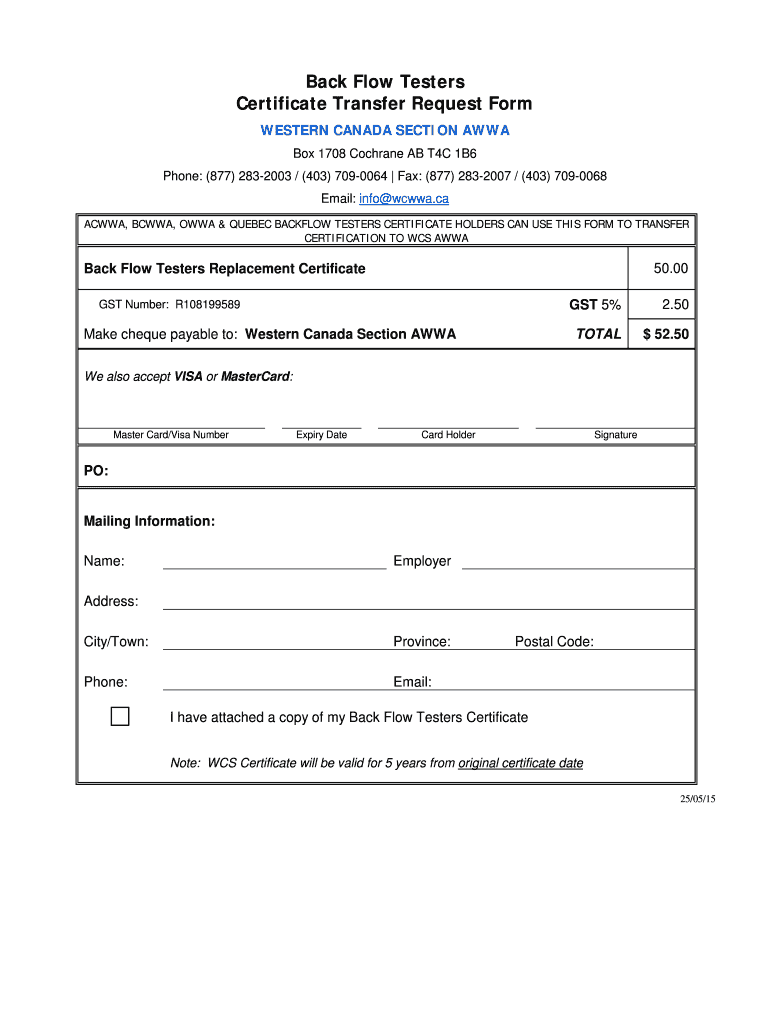 Back Flow Testers
Certificate Transfer Request Form

WESTERN CANADA SECTION AWWA

Box 1708 Cochrane AB T4C 1B6

Phone: (877) 283-2003 / (403) 709-0064 | Fax: (877) 283-2007 / (403) 709-0068

Email: info@wcwwa.ca

ACWWA, BCWWA, OWWA & QUEBEC BACKFLOW TESTERS CERTIFICATE HOLDERS CAN USE THIS FORM TO TRANSFER CERTIFICATION TO WCS AWWA

| Back Flow Testers Replacement Certificate | | 50.00 |
|---|---|---|
| GST Number: R108199589 | GST 5% | 2.50 |
| Make cheque payable to: Western Canada Section AWWA | TOTAL | $ 52.50 |

We also accept VISA or MasterCard:

Master Card/Visa Number
Expiry Date
Card Holder
Signature

PO:

Mailing Information:

Name: Employer

Address:

City/Town: Province: Postal Code:

Phone: Email:

I have attached a copy of my Back Flow Testers Certificate

Note: WCS Certificate will be valid for 5 years from original certificate date

25/05/15